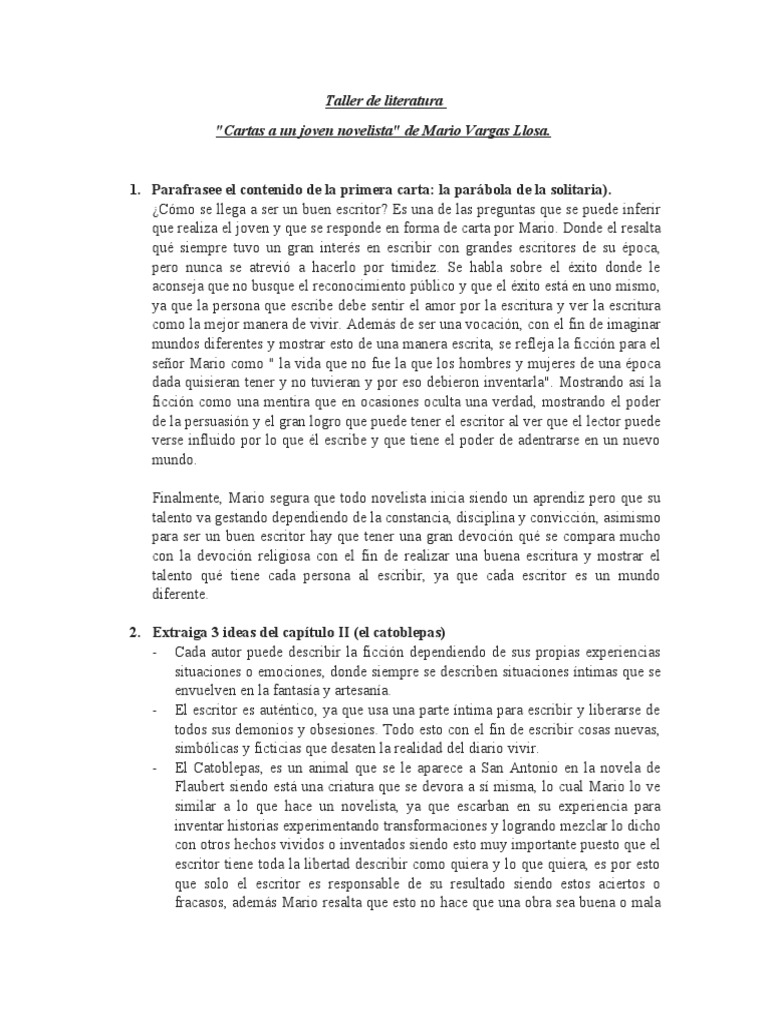 Taller de literatura

"Cartas a un joven novelista" de Mario Vargas Llosa.

1. Parafrasee el contenido de la primera carta: la parábola de la solitaria).
¿Cómo se llega a ser un buen escritor? Es una de las preguntas que se puede inferir que realiza el joven y que se responde en forma de carta por Mario. Donde el resalta qué siempre tuvo un gran interés en escribir con grandes escritores de su época, pero nunca se atrevió a hacerlo por timidez. Se habla sobre el éxito donde le aconseja que no busque el reconocimiento público y que el éxito está en uno mismo, ya que la persona que escribe debe sentir el amor por la escritura y ver la escritura como la mejor manera de vivir. Además de ser una vocación, con el fin de imaginar mundos diferentes y mostrar esto de una manera escrita, se refleja la ficción para el señor Mario como " la vida que no fue la que los hombres y mujeres de una época dada quisieran tener y no tuvieran y por eso debieron inventarla". Mostrando así la ficción como una mentira que en ocasiones oculta una verdad, mostrando el poder de la persuasión y el gran logro que puede tener el escritor al ver que el lector puede verse influido por lo que él escribe y que tiene el poder de adentrarse en un nuevo mundo.

Finalmente, Mario segura que todo novelista inicia siendo un aprendiz pero que su talento va gestando dependiendo de la constancia, disciplina y convicción, asimismo para ser un buen escritor hay que tener una gran devoción qué se compara mucho con la devoción religiosa con el fin de realizar una buena escritura y mostrar el talento qué tiene cada persona al escribir, ya que cada escritor es un mundo diferente.

2. Extraiga 3 ideas del capítulo II (el catoblepas)
- Cada autor puede describir la ficción dependiendo de sus propias experiencias situaciones o emociones, donde siempre se describen situaciones íntimas que se envuelven en la fantasía y artesanía.
- El escritor es auténtico, ya que usa una parte íntima para escribir y liberarse de todos sus demonios y obsesiones. Todo esto con el fin de escribir cosas nuevas, simbólicas y ficticias que desaten la realidad del diario vivir.
- El Catoblepas, es un animal que se le aparece a San Antonio en la novela de Flaubert siendo está una criatura que se devora a sí misma, lo cual Mario lo ve similar a lo que hace un novelista, ya que escarban en su experiencia para inventar historias experimentando transformaciones y logrando mezclar lo dicho con otros hechos vividos o inventados siendo esto muy importante puesto que el escritor tiene toda la libertad describir como quiera y lo que quiera, es por esto que solo el escritor es responsable de su resultado siendo estos aciertos o fracasos, además Mario resalta que esto no hace que una obra sea buena o mala